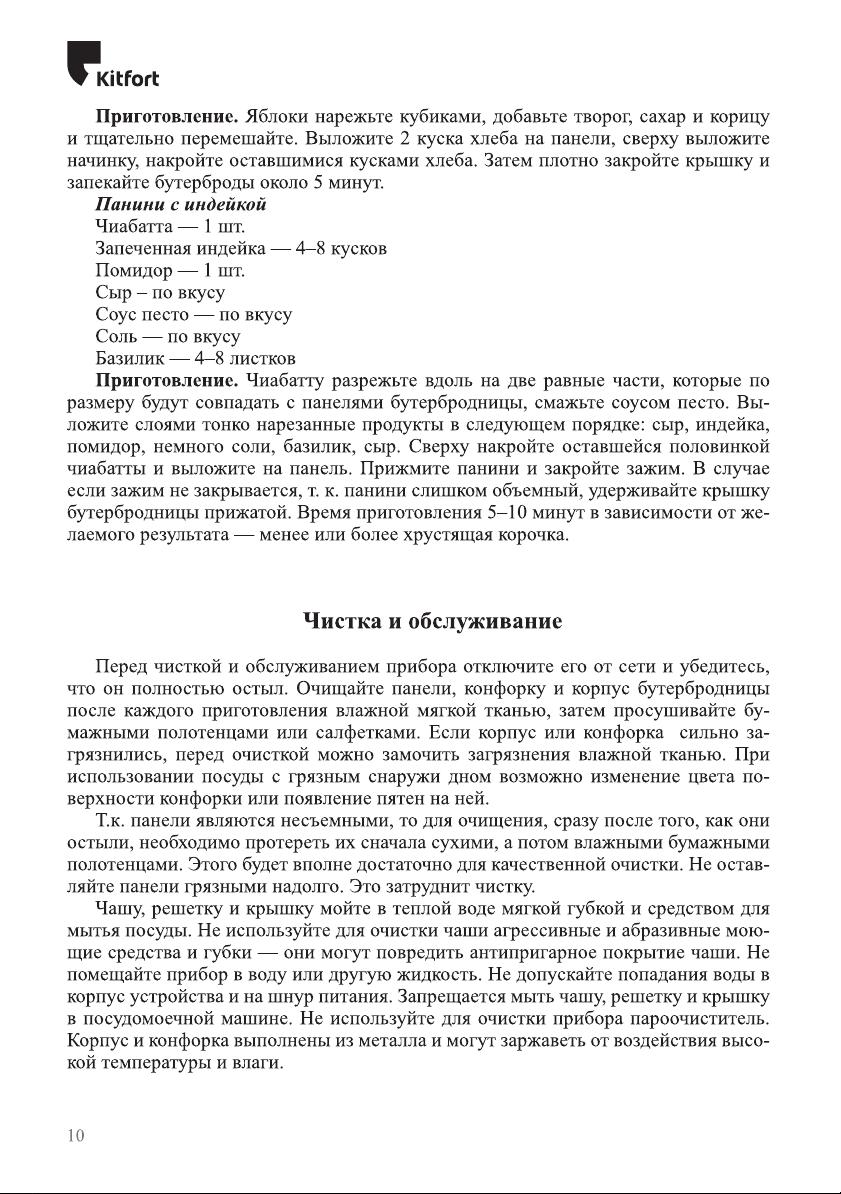 Kitfort

**Приготовление.** Яблоки нарежьте кубиками, добавьте творог, сахар и корицу и тщательно перемешайте. Выложите 2 куска хлеба на панели, сверху выложите начинку, накройте оставшимися кусками хлеба. Затем плотно закройте крышку и запекайте бутерброды около 5 минут.

***Панини с индейкой***
Чиабатта — 1 шт.
Запеченная индейка — 4–8 кусков
Помидор — 1 шт.
Сыр – по вкусу
Соус песто — по вкусу
Соль — по вкусу
Базилик — 4–8 листков

**Приготовление.** Чиабатту разрежьте вдоль на две равные части, которые по размеру будут совпадать с панелями бутербродницы, смажьте соусом песто. Выложите слоями тонко нарезанные продукты в следующем порядке: сыр, индейка, помидор, немного соли, базилик, сыр. Сверху накройте оставшейся половинкой чиабатты и выложите на панель. Прижмите панини и закройте зажим. В случае если зажим не закрывается, т. к. панини слишком объемный, удерживайте крышку бутербродницы прижатой. Время приготовления 5–10 минут в зависимости от желаемого результата — менее или более хрустящая корочка.

**Чистка и обслуживание**

Перед чисткой и обслуживанием прибора отключите его от сети и убедитесь, что он полностью остыл. Очищайте панели, конфорку и корпус бутербродницы после каждого приготовления влажной мягкой тканью, затем просушивайте бумажными полотенцами или салфетками. Если корпус или конфорка  сильно загрязнились, перед очисткой можно замочить загрязнения влажной тканью. При использовании посуды с грязным снаружи дном возможно изменение цвета поверхности конфорки или появление пятен на ней.

Т.к. панели являются несъемными, то для очищения, сразу после того, как они остыли, необходимо протереть их сначала сухими, а потом влажными бумажными полотенцами. Этого будет вполне достаточно для качественной очистки. Не оставляйте панели грязными надолго. Это затруднит чистку.

Чашу, решетку и крышку мойте в теплой воде мягкой губкой и средством для мытья посуды. Не используйте для очистки чаши агрессивные и абразивные моющие средства и губки — они могут повредить антипригарное покрытие чаши. Не помещайте прибор в воду или другую жидкость. Не допускайте попадания воды в корпус устройства и на шнур питания. Запрещается мыть чашу, решетку и крышку в посудомоечной машине. Не используйте для очистки прибора пароочиститель. Корпус и конфорка выполнены из металла и могут заржаветь от воздействия высокой температуры и влаги.

10